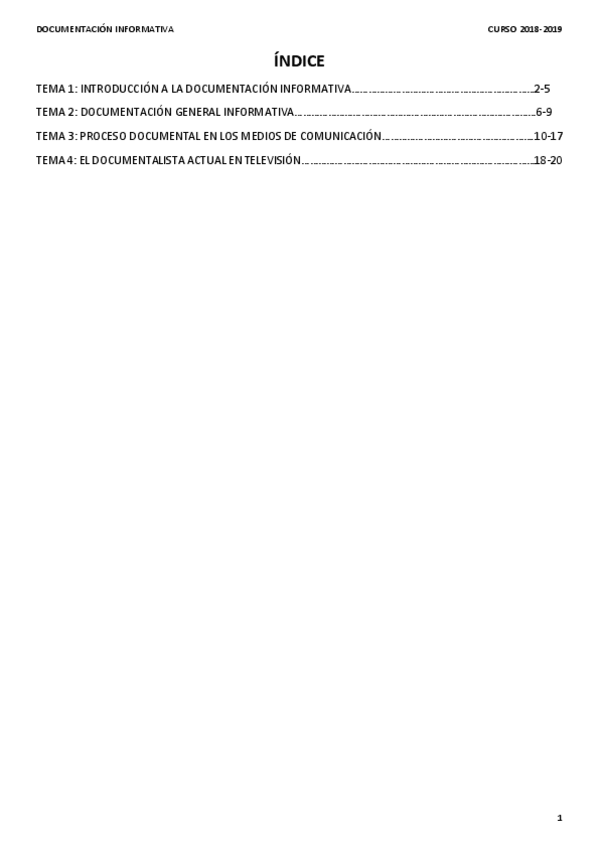 DOCUMENTACIÓN INFORMATIVA

CURSO 2018-2019

ÍNDICE

TEMA 1: INTRODUCCIÓN A LA DOCUMENTACIÓN INFORMATIVA 2-5

TEMA 2: DOCUMENTACIÓN GENERAL INFORMATIVA 6-9

TEMA 3: PROCESO DOCUMENTAL EN LOS MEDIOS DE COMUNICACIÓN 10-17

TEMA 4: EL DOCUMENTALISTA ACTUAL EN TELEVISIÓN 18-20

1